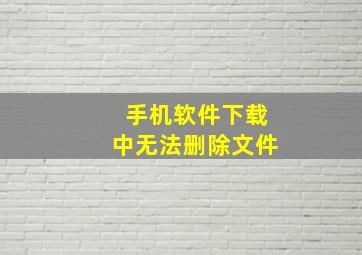 手机软件下载
中无法删除文件